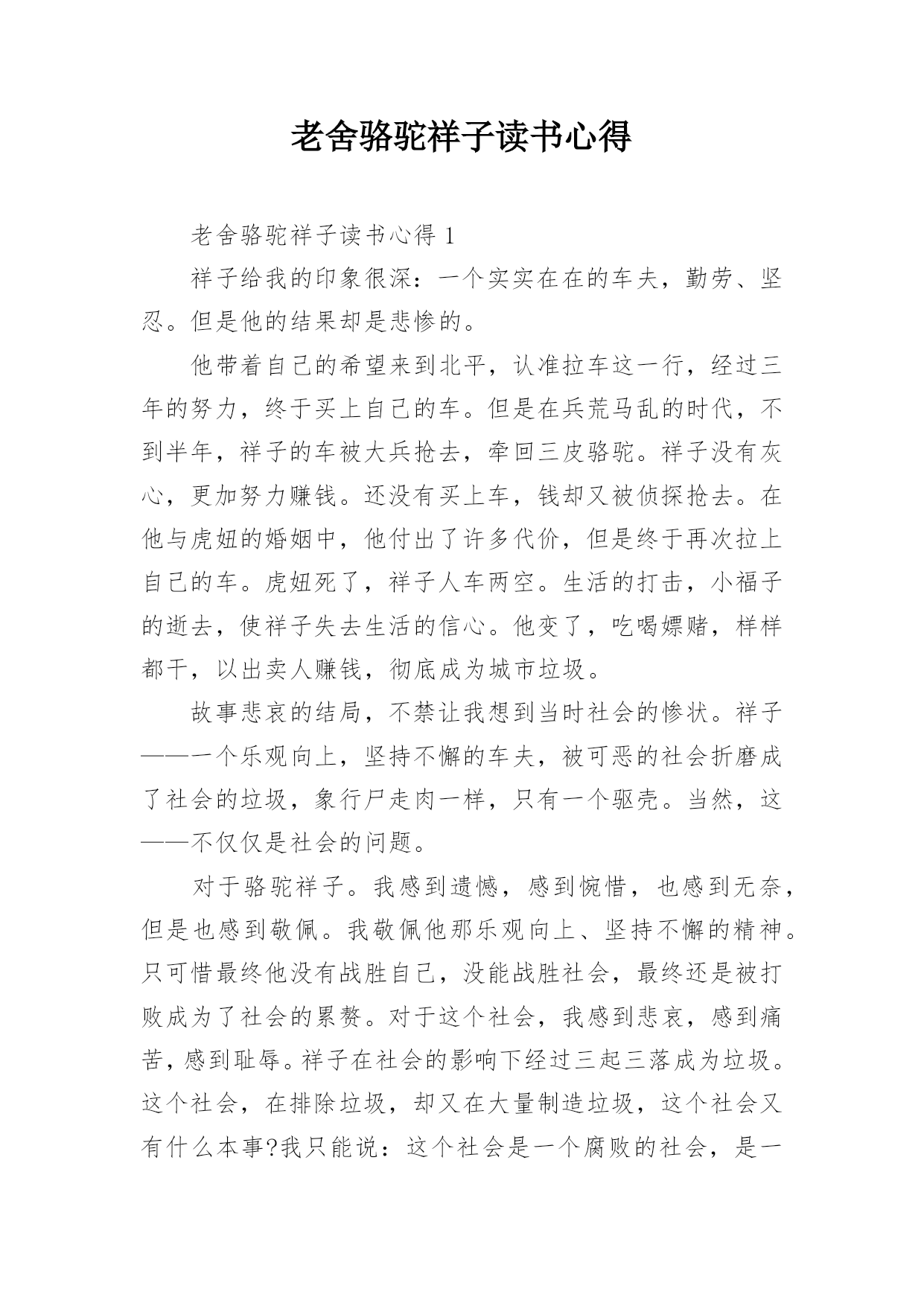 老舍骆驼祥子读书心得

老舍骆驼祥子读书心得 1

祥子给我的印象很深：一个实实在在的车夫，勤劳、坚忍。但是他的结果却是悲惨的。

他带着自己的希望来到北平，认准拉车这一行，经过三年的努力，终于买上自己的车。但是在兵荒马乱的时代，不到半年，祥子的车被大兵抢去，牵回三皮骆驼。祥子没有灰心，更加努力赚钱。还没有买上车，钱却又被侦探抢去。在他与虎妞的婚姻中，他付出了许多代价，但是终于再次拉上自己的车。虎妞死了，祥子人车两空。生活的打击，小福子的逝去，使祥子失去生活的信心。他变了，吃喝嫖赌，样样都干，以出卖人赚钱，彻底成为城市垃圾。

故事悲哀的结局，不禁让我想到当时社会的惨状。祥子——一个乐观向上，坚持不懈的车夫，被可恶的社会折磨成了社会的垃圾，象行尸走肉一样，只有一个驱壳。当然，这——不仅仅是社会的问题。

对于骆驼祥子。我感到遗憾，感到惋惜，也感到无奈，但是也感到敬佩。我敬佩他那乐观向上、坚持不懈的精神。只可惜最终他没有战胜自己，没能战胜社会，最终还是被打败成为了社会的累赘。对于这个社会，我感到悲哀，感到痛苦，感到耻辱。祥子在社会的影响下经过三起三落成为垃圾。这个社会，在排除垃圾，却又在大量制造垃圾，这个社会又有什么本事?我只能说：这个社会是一个腐败的社会，是一